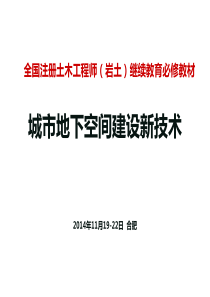 全国注册土木工程师（岩土）继续教育必修教材

城市地下空间建设新技术

2014年11月19-22日 合肥